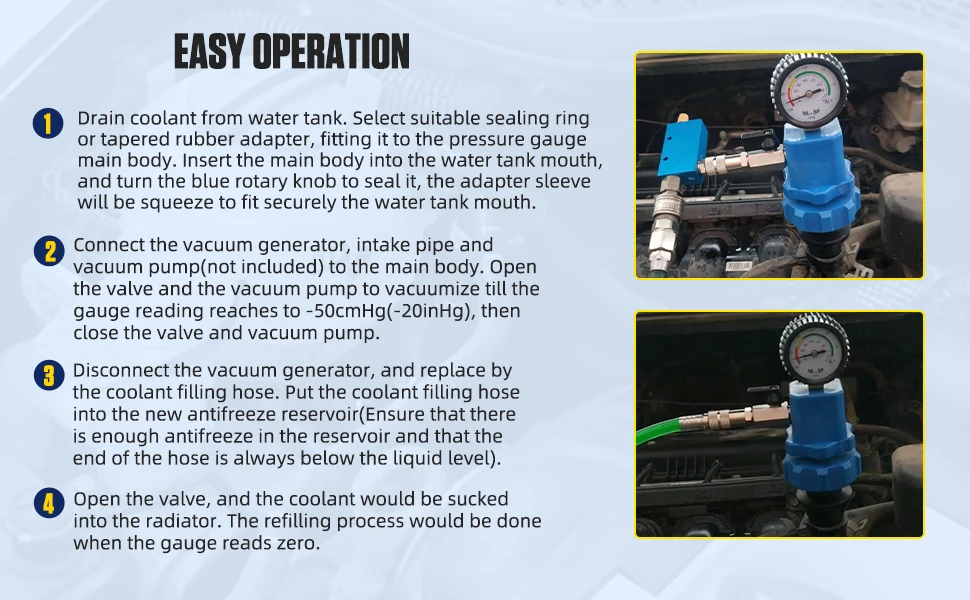 EASY OPERATION

1 Drain coolant from water tank. Select suitable sealing ring or tapered rubber adapter, fitting it to the pressure gauge main body. Insert the main body into the water tank mouth, and turn the blue rotary knob to seal it, the adapter sleeve will be squeeze to fit securely the water tank mouth.

2 Connect the vacuum generator, intake pipe and vacuum pump(not included) to the main body. Open the valve and the vacuum pump to vacuumize till the gauge reading reaches to -50cmHg(-20inHg), then close the valve and vacuum pump.

3 Disconnect the vacuum generator, and replace by the coolant filling hose. Put the coolant filling hose into the new antifreeze reservoir(Ensure that there is enough antifreeze in the reservoir and that the end of the hose is always below the liquid level).

4 Open the valve, and the coolant would be sucked into the radiator. The refilling process would be done when the gauge reads zero.